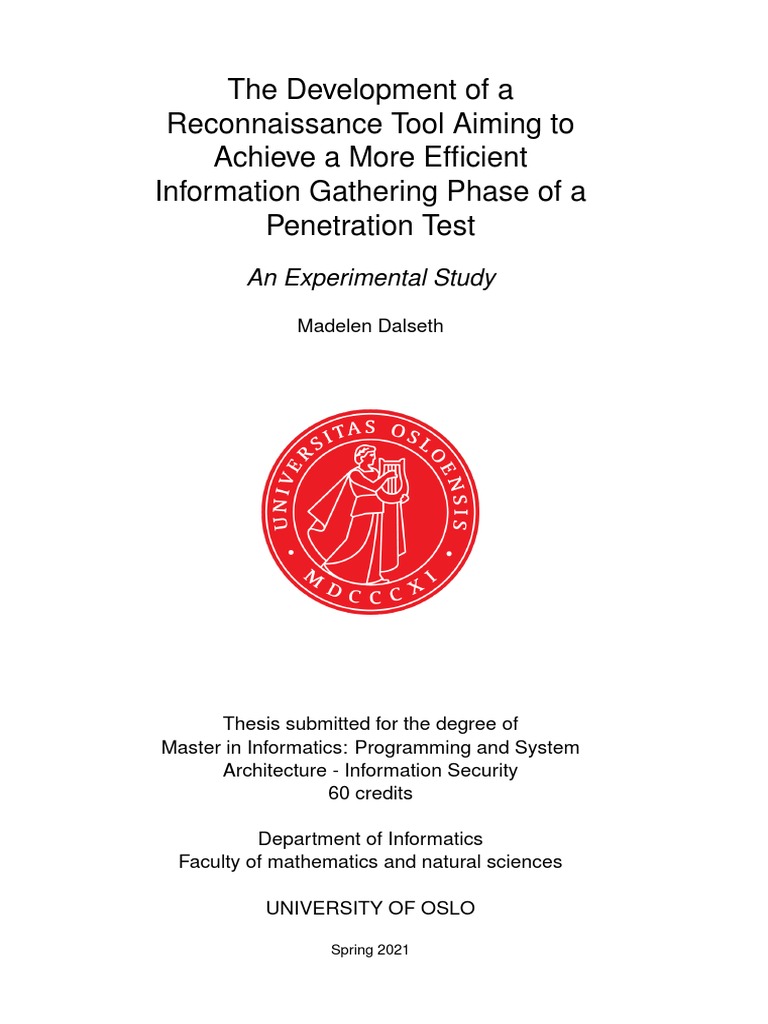 The Development of a Reconnaissance Tool Aiming to Achieve a More Efficient Information Gathering Phase of a Penetration Test

An Experimental Study

Madelen Dalseth

UNIVERSITAS OSLOENSIS
MDCCCXI

Thesis submitted for the degree of Master in Informatics: Programming and System Architecture - Information Security
60 credits

Department of Informatics
Faculty of mathematics and natural sciences

UNIVERSITY OF OSLO

Spring 2021